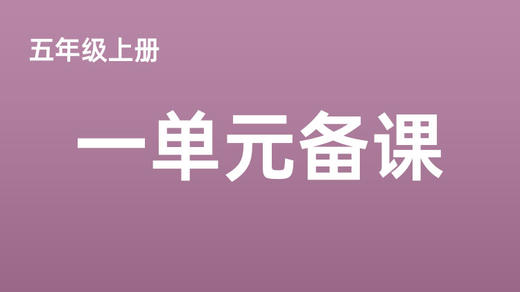 五年级上册

一单元备课